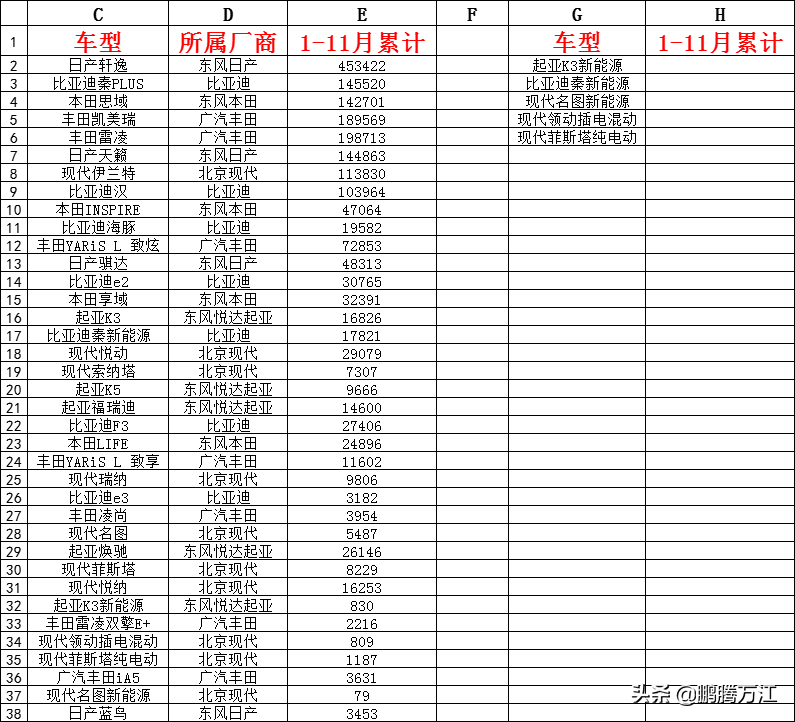 | | C | D | E | F | G | H |
|---|---|---|---|---|---|---|
| 1 | 车型 | 所属厂商 | 1-11月累计 | | 车型 | 1-11月累计 |
| 2 | 日产轩逸 | 东风日产 | 453422 | | 起亚K3新能源 | |
| 3 | 比亚迪秦PLUS | 比亚迪 | 145520 | | 比亚迪秦新能源 | |
| 4 | 本田思域 | 东风本田 | 142701 | | 现代名图新能源 | |
| 5 | 丰田凯美瑞 | 广汽丰田 | 189569 | | 现代领动插电混动 | |
| 6 | 丰田雷凌 | 广汽丰田 | 198713 | | 现代菲斯塔纯电动 | |
| 7 | 日产天籁 | 东风日产 | 144863 | | | |
| 8 | 现代伊兰特 | 北京现代 | 113830 | | | |
| 9 | 比亚迪汉 | 比亚迪 | 103964 | | | |
| 10 | 本田INSPIRE | 东风本田 | 47064 | | | |
| 11 | 比亚迪海豚 | 比亚迪 | 19582 | | | |
| 12 | 丰田YARiS L 致炫 | 广汽丰田 | 72853 | | | |
| 13 | 日产骐达 | 东风日产 | 48313 | | | |
| 14 | 比亚迪e2 | 比亚迪 | 30765 | | | |
| 15 | 本田享域 | 东风本田 | 32391 | | | |
| 16 | 起亚K3 | 东风悦达起亚 | 16826 | | | |
| 17 | 比亚迪秦新能源 | 比亚迪 | 17821 | | | |
| 18 | 现代悦动 | 北京现代 | 29079 | | | |
| 19 | 现代索纳塔 | 北京现代 | 7307 | | | |
| 20 | 起亚K5 | 东风悦达起亚 | 9666 | | | |
| 21 | 起亚福瑞迪 | 东风悦达起亚 | 14600 | | | |
| 22 | 比亚迪F3 | 比亚迪 | 27406 | | | |
| 23 | 本田LIFE | 东风本田 | 24896 | | | |
| 24 | 丰田YARiS L 致享 | 广汽丰田 | 11602 | | | |
| 25 | 现代瑞纳 | 北京现代 | 9806 | | | |
| 26 | 比亚迪e3 | 比亚迪 | 3182 | | | |
| 27 | 丰田凌尚 | 广汽丰田 | 3954 | | | |
| 28 | 现代名图 | 北京现代 | 5487 | | | |
| 29 | 起亚焕驰 | 东风悦达起亚 | 26146 | | | |
| 30 | 现代菲斯塔 | 北京现代 | 8229 | | | |
| 31 | 现代悦纳 | 北京现代 | 16253 | | | |
| 32 | 起亚K3新能源 | 东风悦达起亚 | 830 | | | |
| 33 | 丰田雷凌双擎E+ | 广汽丰田 | 2216 | | | |
| 34 | 现代领动插电混动 | 北京现代 | 809 | | | |
| 35 | 现代菲斯塔纯电动 | 北京现代 | 1187 | | | |
| 36 | 广汽丰田iA5 | 广汽丰田 | 3631 | | | |
| 37 | 现代名图新能源 | 北京现代 | 79 | | | |
| 38 | 日产蓝鸟 | 东风日产 | 3453 | | | |

头条 @鹏腾万江